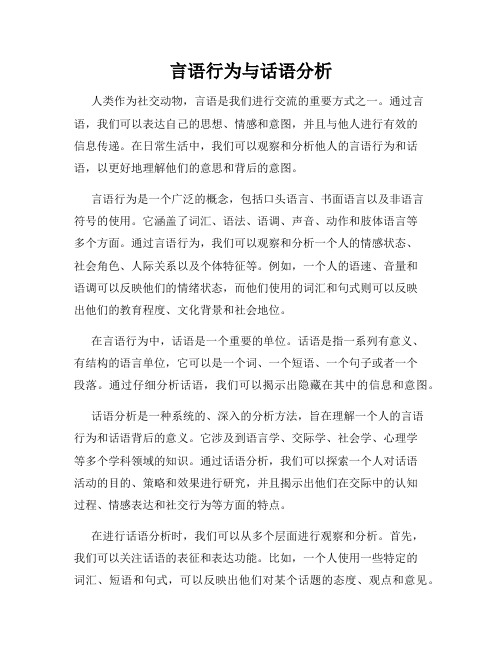 言语行为与话语分析

人类作为社交动物，言语是我们进行交流的重要方式之一。通过言语，我们可以表达自己的思想、情感和意图，并且与他人进行有效的信息传递。在日常生活中，我们可以观察和分析他人的言语行为和话语，以更好地理解他们的意思和背后的意图。

言语行为是一个广泛的概念，包括口头语言、书面语言以及非语言符号的使用。它涵盖了词汇、语法、语调、声音、动作和肢体语言等多个方面。通过言语行为，我们可以观察和分析一个人的情感状态、社会角色、人际关系以及个体特征等。例如，一个人的语速、音量和语调可以反映他们的情绪状态，而他们使用的词汇和句式则可以反映出他们的教育程度、文化背景和社会地位。

在言语行为中，话语是一个重要的单位。话语是指一系列有意义、有结构的语言单位，它可以是一个词、一个短语、一个句子或者一个段落。通过仔细分析话语，我们可以揭示出隐藏在其中的信息和意图。

话语分析是一种系统的、深入的分析方法，旨在理解一个人的言语行为和话语背后的意义。它涉及到语言学、交际学、社会学、心理学等多个学科领域的知识。通过话语分析，我们可以探索一个人对话语活动的目的、策略和效果进行研究，并且揭示出他们在交际中的认知过程、情感表达和社交行为等方面的特点。

在进行话语分析时，我们可以从多个层面进行观察和分析。首先，我们可以关注话语的表征和表达功能。比如，一个人使用一些特定的词汇、短语和句式，可以反映出他们对某个话题的态度、观点和意见。